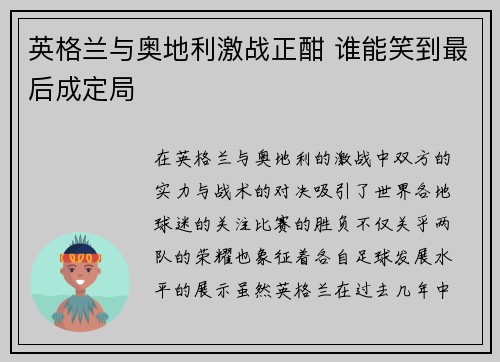 英格兰与奥地利激战正酣 谁能笑到最后成定局

在英格兰与奥地利的激战中双方的实力与战术的对决吸引了世界各地球迷的关注比赛的胜负不仅关乎两队的荣耀也象征着各自足球发展水平的展示虽然英格兰在过去几年中